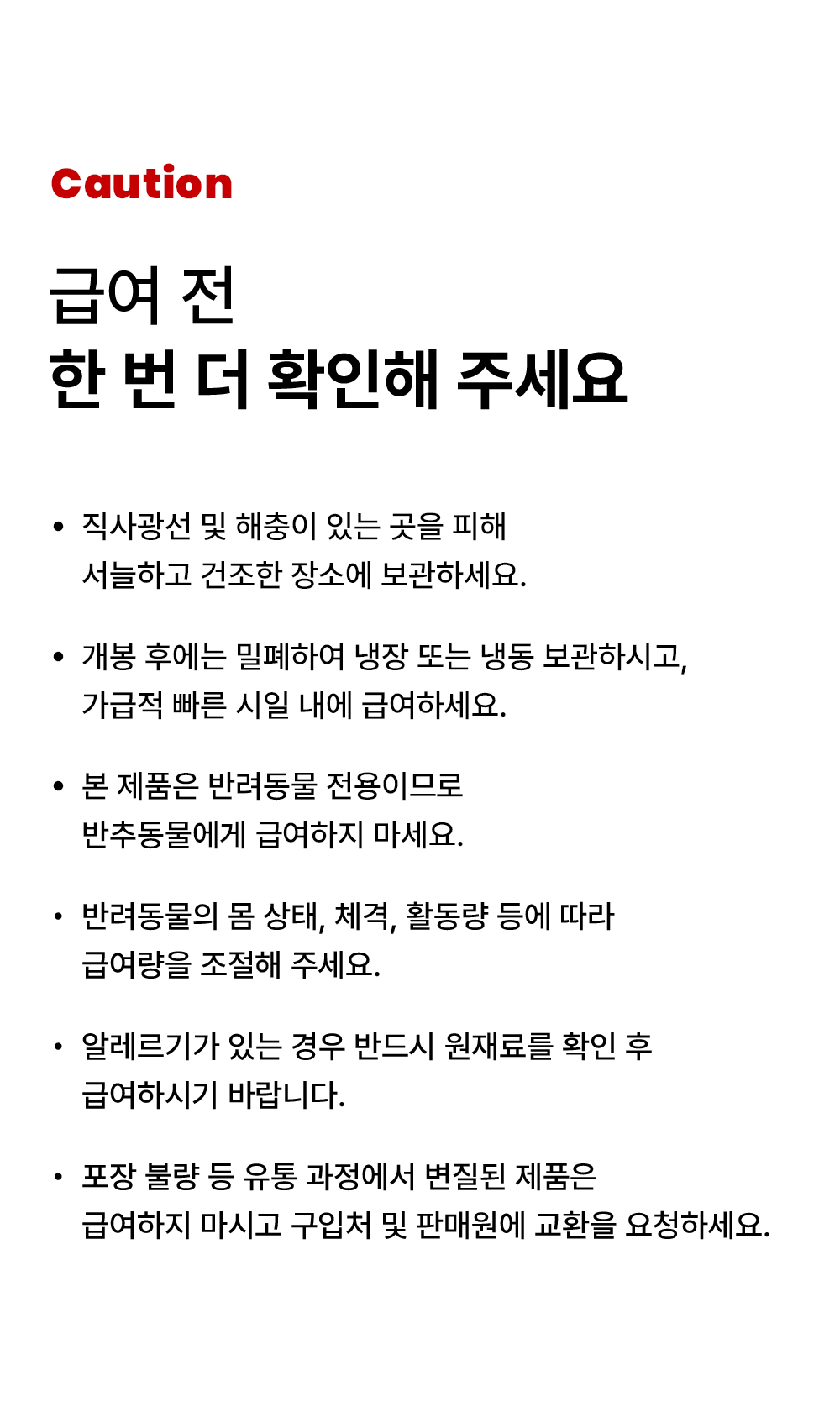 Caution

급여 전
한 번 더 확인해 주세요

• 직사광선 및 해충이 있는 곳을 피해
서늘하고 건조한 장소에 보관하세요.

• 개봉 후에는 밀폐하여 냉장 또는 냉동 보관하시고,
가급적 빠른 시일 내에 급여하세요.

• 본 제품은 반려동물 전용이므로
반추동물에게 급여하지 마세요.

• 반려동물의 몸 상태, 체격, 활동량 등에 따라
급여량을 조절해 주세요.

• 알레르기가 있는 경우 반드시 원재료를 확인 후
급여하시기 바랍니다.

• 포장 불량 등 유통 과정에서 변질된 제품은
급여하지 마시고 구입처 및 판매원에 교환을 요청하세요.